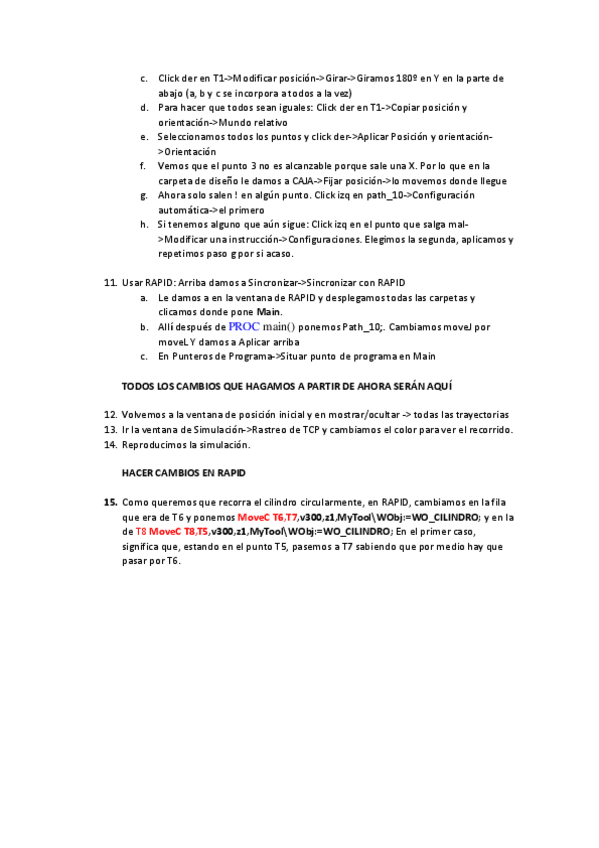 c. Click der en T1->Modificar posición->Girar->Giramos 180º en Y en la parte de abajo (a, b y c se incorpora a todos a la vez)
d. Para hacer que todos sean iguales: Click der en T1->Copiar posición y orientación->Mundo relativo
e. Seleccionamos todos los puntos y click der->Aplicar Posición y orientación->Orientación
f. Vemos que el punto 3 no es alcanzable porque sale una X. Por lo que en la carpeta de diseño le damos a CAJA->Fijar posición->lo movemos donde llegue
g. Ahora solo salen ! en algún punto. Click izq en path_10->Configuración automática->el primero
h. Si tenemos alguno que aún sigue: Click izq en el punto que salga mal->Modificar una instrucción->Configuraciones. Elegimos la segunda, aplicamos y repetimos paso g por si acaso.

11. Usar RAPID: Arriba damos a Sincronizar->Sincronizar con RAPID
a. Le damos a en la ventana de RAPID y desplegamos todas las carpetas y clicamos donde pone Main.
b. Allí después de PROC main() ponemos Path_10;. Cambiamos moveJ por moveL Y damos a Aplicar arriba
c. En Punteros de Programa->Situar punto de programa en Main

TODOS LOS CAMBIOS QUE HAGAMOS A PARTIR DE AHORA SERÁN AQUÍ

12. Volvemos a la ventana de posición inicial y en mostrar/ocultar -> todas las trayectorias
13. Ir la ventana de Simulación->Rastreo de TCP y cambiamos el color para ver el recorrido.
14. Reproducimos la simulación.

HACER CAMBIOS EN RAPID

15. Como queremos que recorra el cilindro circularmente, en RAPID, cambiamos en la fila que era de T6 y ponemos MoveC T6,T7,v300,z1,MyTool\WObj:=WO_CILINDRO; y en la de T8 MoveC T8,T5,v300,z1,MyTool\WObj:=WO_CILINDRO; En el primer caso, significa que, estando en el punto T5, pasemos a T7 sabiendo que por medio hay que pasar por T6.